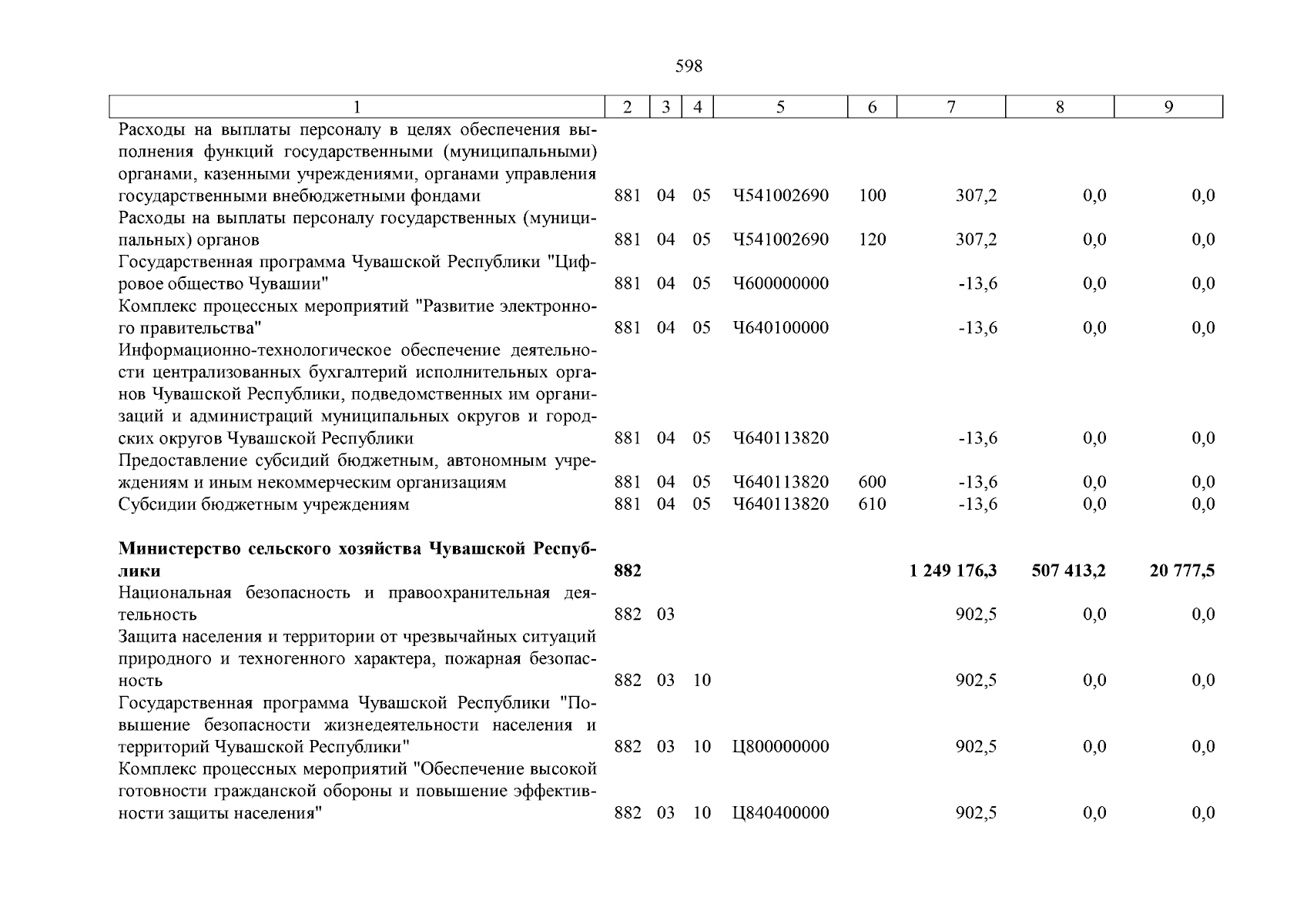 598

| 1 | 2 | 3 | 4 | 5 | 6 | 7 | 8 | 9 |
|---|---|---|---|---|---|---|---|---|
| Расходы на выплаты персоналу в целях обеспечения выполнения функций государственными (муниципальными) органами, казенными учреждениями, органами управления государственными внебюджетными фондами | 881 | 04 | 05 | Ч541002690 | 100 | 307,2 | 0,0 | 0,0 |
| Расходы на выплаты персоналу государственных (муниципальных) органов | 881 | 04 | 05 | Ч541002690 | 120 | 307,2 | 0,0 | 0,0 |
| Государственная программа Чувашской Республики "Цифровое общество Чувашии" | 881 | 04 | 05 | Ч600000000 | | -13,6 | 0,0 | 0,0 |
| Комплекс процессных мероприятий "Развитие электронного правительства" | 881 | 04 | 05 | Ч640100000 | | -13,6 | 0,0 | 0,0 |
| Информационно-технологическое обеспечение деятельности централизованных бухгалтерий исполнительных органов Чувашской Республики, подведомственных им организаций и администраций муниципальных округов и городских округов Чувашской Республики | 881 | 04 | 05 | Ч640113820 | | -13,6 | 0,0 | 0,0 |
| Предоставление субсидий бюджетным, автономным учреждениям и иным некоммерческим организациям | 881 | 04 | 05 | Ч640113820 | 600 | -13,6 | 0,0 | 0,0 |
| Субсидии бюджетным учреждениям | 881 | 04 | 05 | Ч640113820 | 610 | -13,6 | 0,0 | 0,0 |
| **Министерство сельского хозяйства Чувашской Республики** | **882** | | | | | **1 249 176,3** | **507 413,2** | **20 777,5** |
| Национальная безопасность и правоохранительная деятельность | 882 | 03 | | | | 902,5 | 0,0 | 0,0 |
| Защита населения и территории от чрезвычайных ситуаций природного и техногенного характера, пожарная безопасность | 882 | 03 | 10 | | | 902,5 | 0,0 | 0,0 |
| Государственная программа Чувашской Республики "Повышение безопасности жизнедеятельности населения и территорий Чувашской Республики" | 882 | 03 | 10 | Ц800000000 | | 902,5 | 0,0 | 0,0 |
| Комплекс процессных мероприятий "Обеспечение высокой готовности гражданской обороны и повышение эффективности защиты населения" | 882 | 03 | 10 | Ц840400000 | | 902,5 | 0,0 | 0,0 |